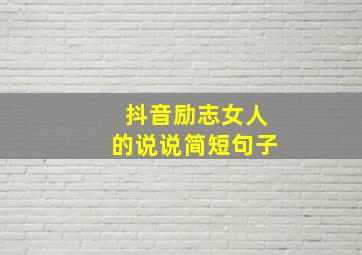 抖音励志女人
的说说简短句子